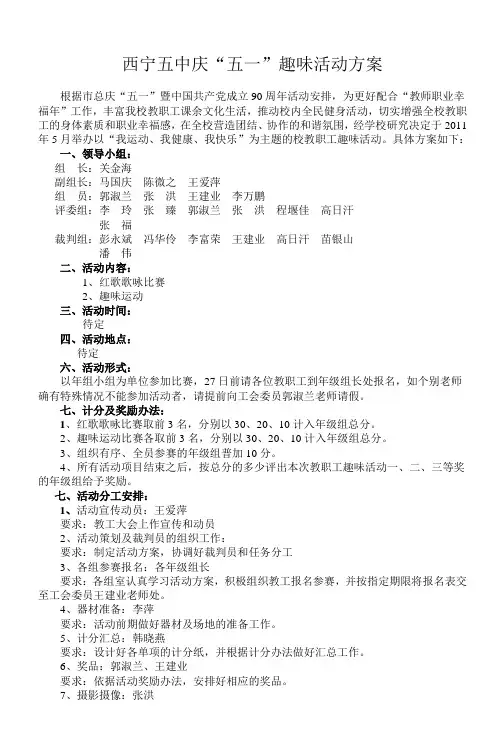 西宁五中庆“五一”趣味活动方案

根据市总庆“五一”暨中国共产党成立90周年活动安排，为更好配合“教师职业幸福年”工作，丰富我校教职工课余文化生活，推动校内全民健身活动，切实增强全校教职工的身体素质和职业幸福感，在全校营造团结、协作的和谐氛围，经学校研究决定于2011年5月举办以“我运动、我健康、我快乐”为主题的校教职工趣味活动。具体方案如下：

一、领导小组：
组　长：关金海
副组长：马国庆　陈微之　王爱萍
组　员：郭淑兰　张　洪　王建业　李万鹏
评委组：李　玲　张　臻　郭淑兰　张　洪　程堰佳　高日汗　张　福
裁判组：彭永斌　冯华伶　李富荣　王建业　高日汗　苗银山　潘　伟

二、活动内容：
1、红歌歌咏比赛
2、趣味运动

三、活动时间：
待定

四、活动地点：
待定

六、活动形式：
以年组小组为单位参加比赛，27日前请各位教职工到年级组长处报名，如个别老师确有特殊情况不能参加活动者，请提前向工会委员郭淑兰老师请假。

七、计分及奖励办法：
1、红歌歌咏比赛取前3名，分别以30、20、10计入年级组总分。
2、趣味运动比赛各取前3名，分别以30、20、10计入年级组总分。
3、组织有序、全员参赛的年级组普加10分。
4、所有活动项目结束之后，按总分的多少评出本次教职工趣味活动一、二、三等奖的年级组给予奖励。

七、活动分工安排：
1、活动宣传动员：王爱萍
要求：教工大会上作宣传和动员
2、活动策划及裁判员的组织工作：
要求：制定活动方案，协调好裁判员和任务分工
3、各组参赛报名：各年级组长
要求：各组室认真学习活动方案，积极组织教工报名参赛，并按指定期限将报名表交至工会委员王建业老师处。
4、器材准备：李萍
要求：活动前期做好器材及场地的准备工作。
5、计分汇总：韩晓燕
要求：设计好各单项的计分纸，并根据计分办法做好汇总工作。
6、奖品：郭淑兰、王建业
要求：依据活动奖励办法，安排好相应的奖品。
7、摄影摄像：张洪